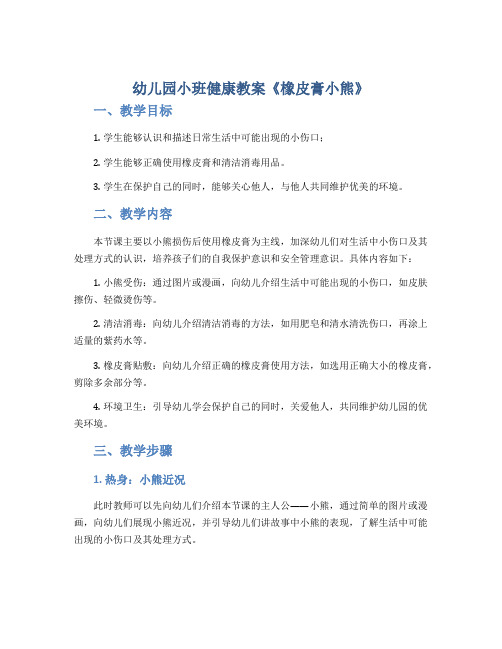 幼儿园小班健康教案《橡皮膏小熊》

一、教学目标

1. 学生能够认识和描述日常生活中可能出现的小伤口；

2. 学生能够正确使用橡皮膏和清洁消毒用品。

3. 学生在保护自己的同时，能够关心他人，与他人共同维护优美的环境。

二、教学内容

本节课主要以小熊损伤后使用橡皮膏为主线，加深幼儿们对生活中小伤口及其处理方式的认识，培养孩子们的自我保护意识和安全管理意识。具体内容如下：

1. 小熊受伤：通过图片或漫画，向幼儿介绍生活中可能出现的小伤口，如皮肤擦伤、轻微烫伤等。

2. 清洁消毒：向幼儿介绍清洁消毒的方法，如用肥皂和清水清洗伤口，再涂上适量的紫药水等。

3. 橡皮膏贴敷：向幼儿介绍正确的橡皮膏使用方法，如选用正确大小的橡皮膏，剪除多余部分等。

4. 环境卫生：引导幼儿学会保护自己的同时，关爱他人，共同维护幼儿园的优美环境。

三、教学步骤

1. 热身：小熊近况

此时教师可以先向幼儿们介绍本节课的主人公——小熊，通过简单的图片或漫画，向幼儿们展现小熊近况，并引导幼儿们讲故事中小熊的表现，了解生活中可能出现的小伤口及其处理方式。